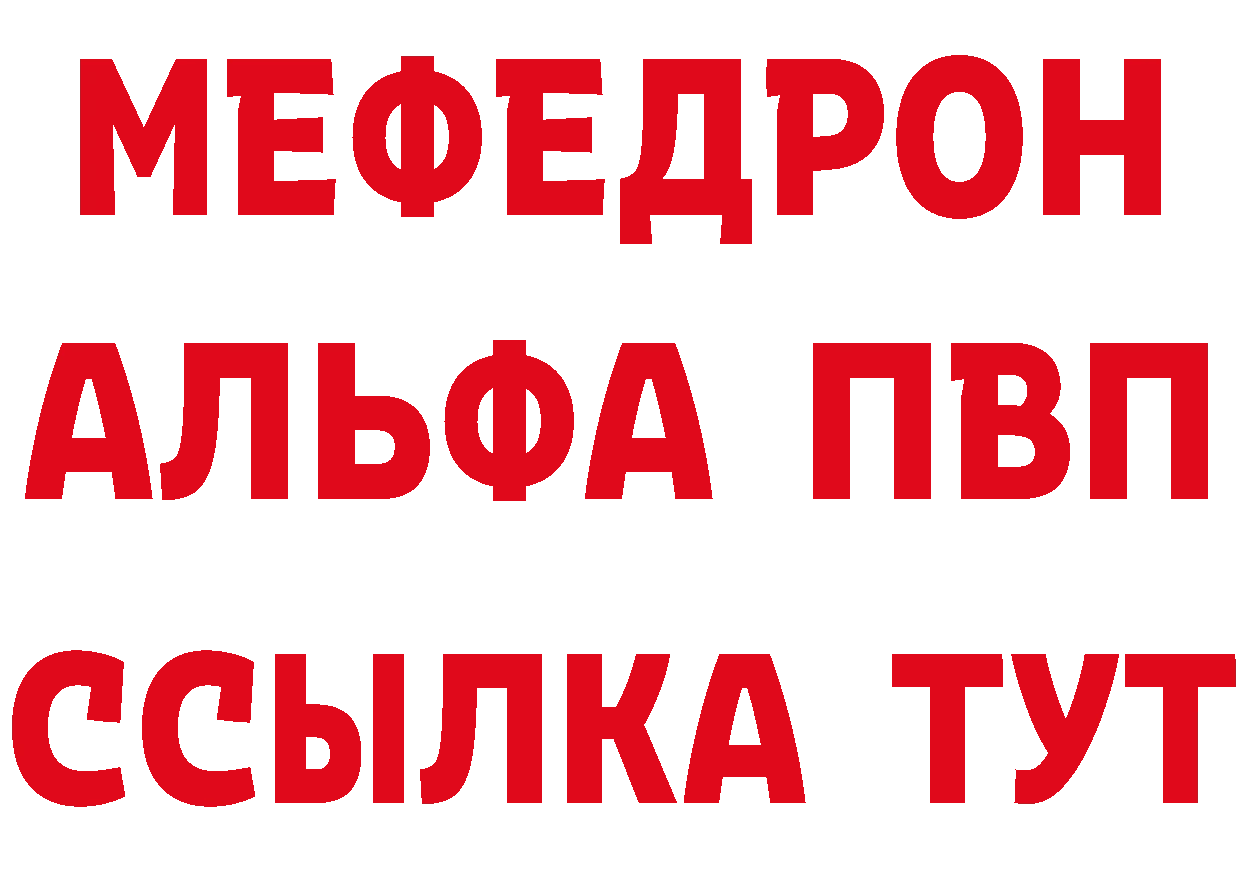 МЕФЕДРОН
АЛЬФА ПВП
ССЫЛКА ТУТ